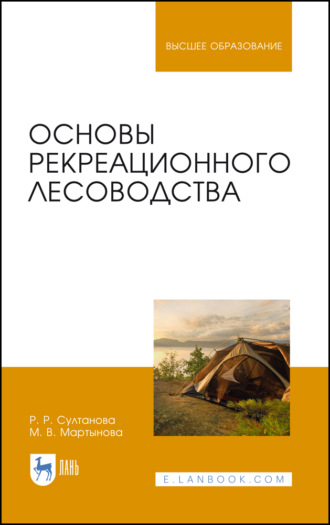 ВЫСШЕЕ ОБРАЗОВАНИЕ

ОСНОВЫ РЕКРЕАЦИОННОГО ЛЕСОВОДСТВА

Р. Р. Султанова
М. В. Мартынова

ЛАНЬ

E.LANBOOK.COM